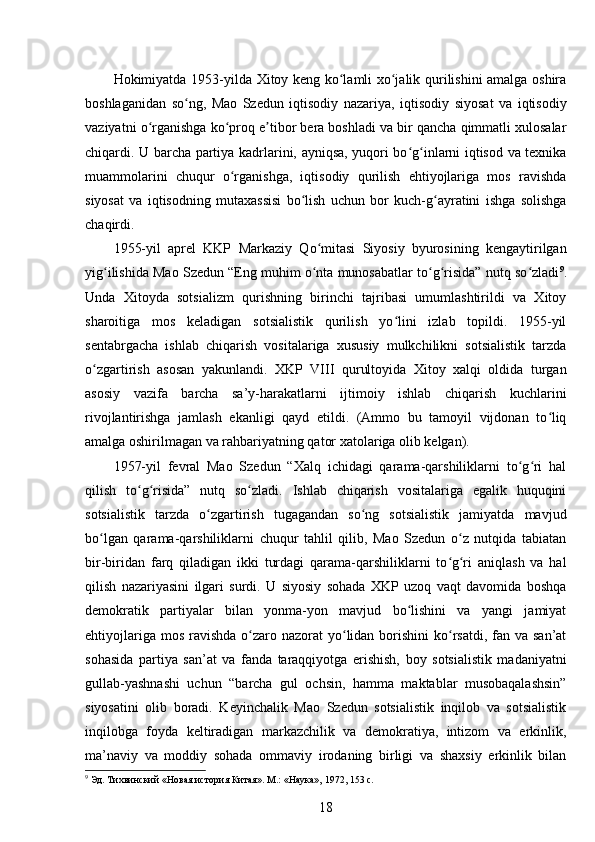 Hokimiyatda 1953-yilda Xitoy keng ko‘lamli xo‘jalik qurilishini amalga oshira boshlaganidan so‘ng, Mao Szedun iqtisodiy nazariya, iqtisodiy siyosat va iqtisodiy vaziyatni o‘rganishga ko‘proq e’tibor bera boshladi va bir qancha qimmatli xulosalar chiqardi. U barcha partiya kadrlarini, ayniqsa, yuqori bo‘g‘inlarni iqtisod va texnika muammolarini chuqur o‘rganishga, iqtisodiy qurilish ehtiyojlariga mos ravishda siyosat va iqtisodning mutaxassisi bo‘lish uchun bor kuch-g‘ayratini ishga solishga chaqirdi.

1955-yil aprel KKP Markaziy Qo‘mitasi Siyosiy byurosining kengaytirilgan yig‘ilishida Mao Szedun “Eng muhim o‘nta munosabatlar to‘g‘risida” nutq so‘zladi$^9$. Unda Xitoyda sotsializm qurishning birinchi tajribasi umumlashtirildi va Xitoy sharoitiga mos keladigan sotsialistik qurilish yo‘lini izlab topildi. 1955-yil sentabrgacha ishlab chiqarish vositalariga xususiy mulkchilikni sotsialistik tarzda o‘zgartirish asosan yakunlandi. XKP VIII qurultoyida Xitoy xalqi oldida turgan asosiy vazifa barcha sa’y-harakatlarni ijtimoiy ishlab chiqarish kuchlarini rivojlantirishga jamlash ekanligi qayd etildi. (Ammo bu tamoyil vijdonan to‘liq amalga oshirilmagan va rahbariyatning qator xatolariga olib kelgan).

1957-yil fevral Mao Szedun “Xalq ichidagi qarama-qarshiliklarni to‘g‘ri hal qilish to‘g‘risida” nutq so‘zladi. Ishlab chiqarish vositalariga egalik huquqini sotsialistik tarzda o‘zgartirish tugagandan so‘ng sotsialistik jamiyatda mavjud bo‘lgan qarama-qarshiliklarni chuqur tahlil qilib, Mao Szedun o‘z nutqida tabiatan bir-biridan farq qiladigan ikki turdagi qarama-qarshiliklarni to‘g‘ri aniqlash va hal qilish nazariyasini ilgari surdi. U siyosiy sohada XKP uzoq vaqt davomida boshqa demokratik partiyalar bilan yonma-yon mavjud bo‘lishini va yangi jamiyat ehtiyojlariga mos ravishda o‘zaro nazorat yo‘lidan borishini ko‘rsatdi, fan va san’at sohasida partiya san’at va fanda taraqqiyotga erishish, boy sotsialistik madaniyatni gullab-yashnashi uchun “barcha gul ochsin, hamma maktablar musobaqalashsin” siyosatini olib boradi. Keyinchalik Mao Szedun sotsialistik inqilob va sotsialistik inqilobga foyda keltiradigan markazchilik va demokratiya, intizom va erkinlik, ma’naviy va moddiy sohada ommaviy irodaning birligi va shaxsiy erkinlik bilan

$^9$ Эд. Тихвинский «Новая история Китая». М.: «Наука», 1972, 153 с.

18